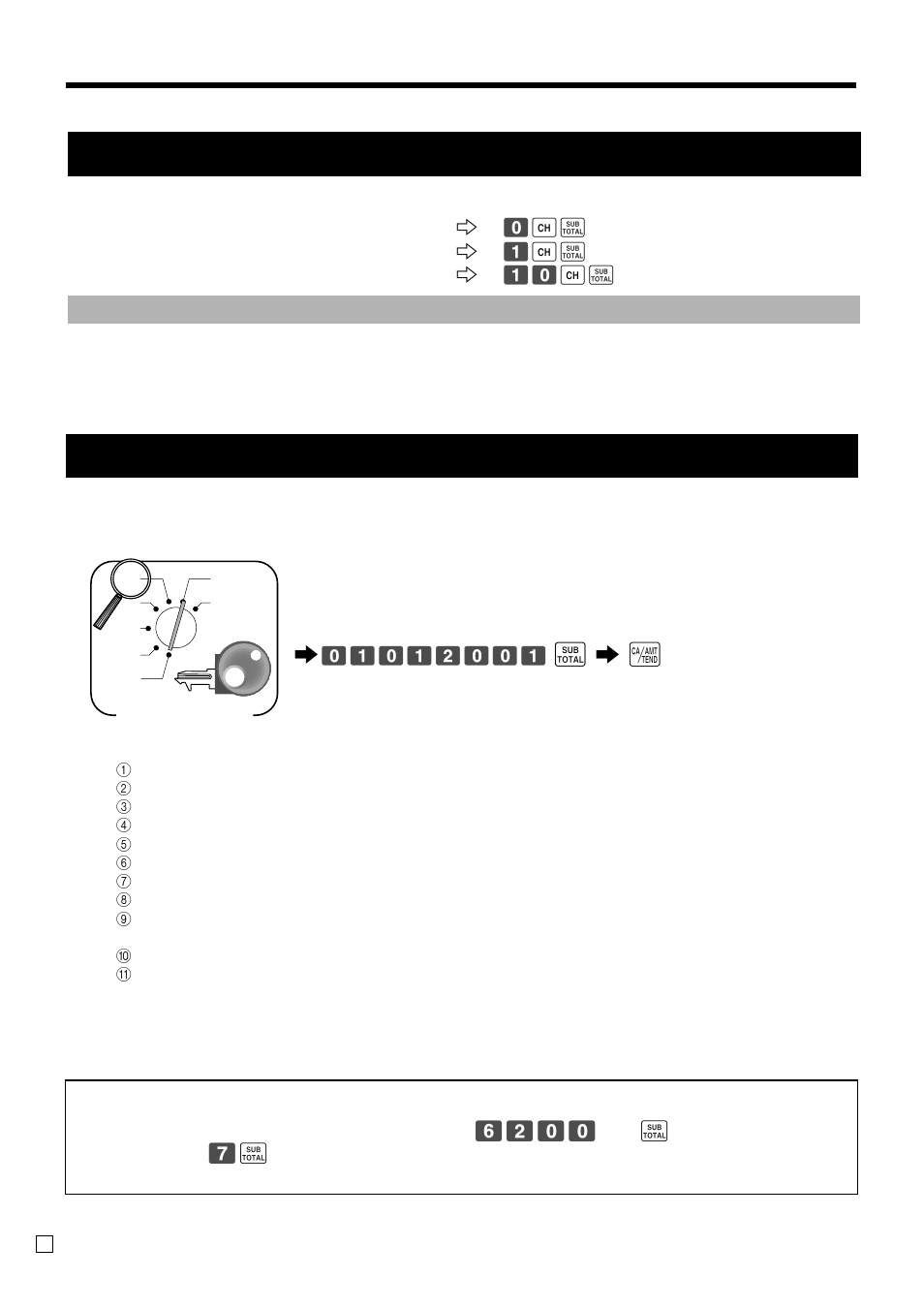 0 CH SUB TOTAL
1 CH SUB TOTAL
1 0 CH SUB TOTAL

0 1 0 1 2 0 0 1 SUB TOTAL CA/AMT TEND

①
②
③
④
⑤
⑥
⑦
⑧
⑨
⑩
⑪

6 2 0 0 SUB TOTAL
7 SUB TOTAL